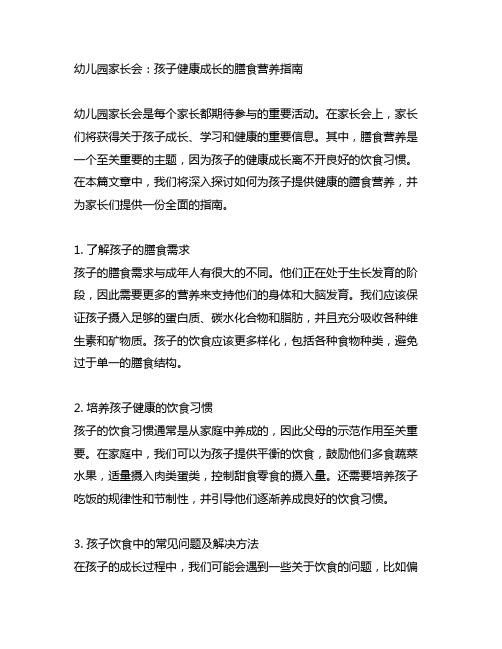 幼儿园家长会：孩子健康成长的膳食营养指南

幼儿园家长会是每个家长都期待参与的重要活动。在家长会上，家长们将获得关于孩子成长、学习和健康的重要信息。其中，膳食营养是一个至关重要的主题，因为孩子的健康成长离不开良好的饮食习惯。在本篇文章中，我们将深入探讨如何为孩子提供健康的膳食营养，并为家长们提供一份全面的指南。

1. 了解孩子的膳食需求
孩子的膳食需求与成年人有很大的不同。他们正在处于生长发育的阶段，因此需要更多的营养来支持他们的身体和大脑发育。我们应该保证孩子摄入足够的蛋白质、碳水化合物和脂肪，并且充分吸收各种维生素和矿物质。孩子的饮食应该更多样化，包括各种食物种类，避免过于单一的膳食结构。

2. 培养孩子健康的饮食习惯
孩子的饮食习惯通常是从家庭中养成的，因此父母的示范作用至关重要。在家庭中，我们可以为孩子提供平衡的饮食，鼓励他们多食蔬菜水果，适量摄入肉类蛋类，控制甜食零食的摄入量。还需要培养孩子吃饭的规律性和节制性，并引导他们逐渐养成良好的饮食习惯。

3. 孩子饮食中的常见问题及解决方法
在孩子的成长过程中，我们可能会遇到一些关于饮食的问题，比如偏